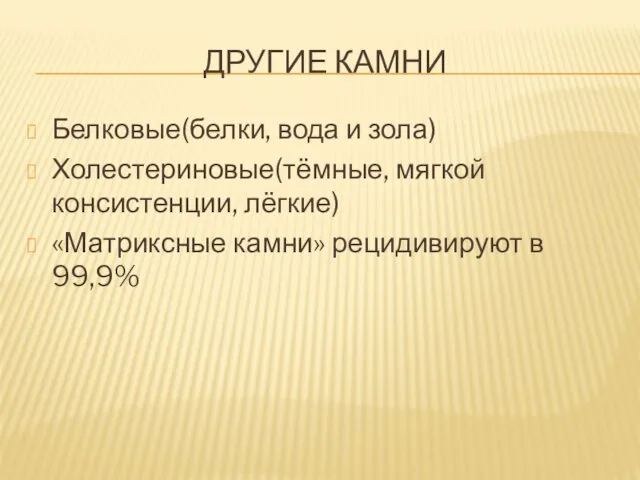 ДРУГИЕ КАМНИ

Белковые(белки, вода и зола)

Холестериновые(тёмные, мягкой консистенции, лёгкие)

«Матриксные камни» рецидивируют в 99,9%